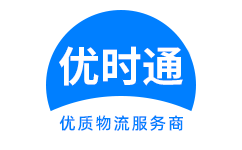 优时通

优质物流服务商